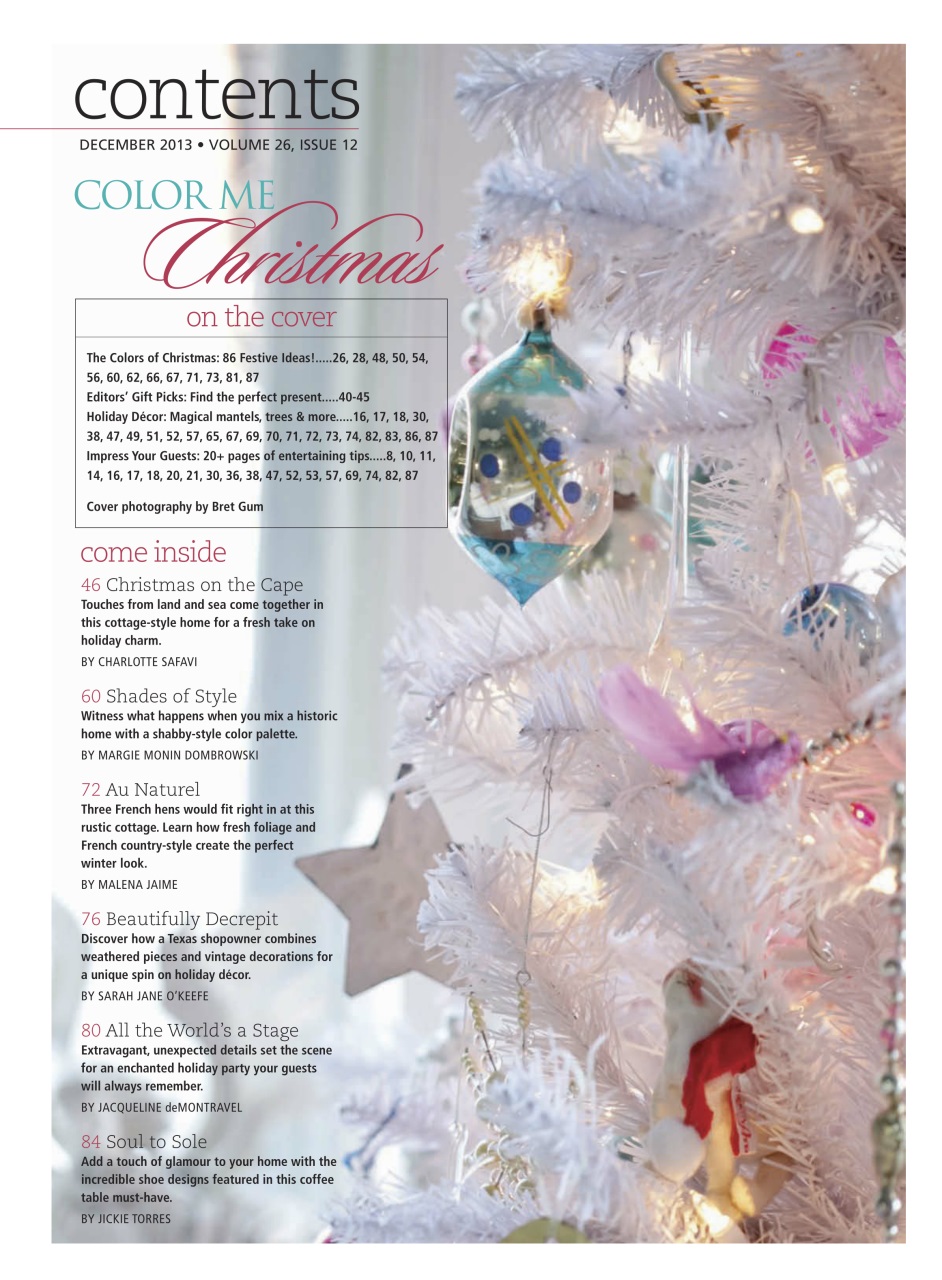 contents

DECEMBER 2013 • VOLUME 26, ISSUE 12

COLOR ME Christmas

on the cover

The Colors of Christmas: 86 Festive Ideas!.....26, 28, 48, 50, 54, 56, 60, 62, 66, 67, 71, 73, 81, 87
Editors' Gift Picks: Find the perfect present.....40-45
Holiday Décor: Magical mantels, trees & more.....16, 17, 18, 30, 38, 47, 49, 51, 52, 57, 65, 67, 69, 70, 71, 72, 73, 74, 82, 83, 86, 87
Impress Your Guests: 20+ pages of entertaining tips.....8, 10, 11, 14, 16, 17, 18, 20, 21, 30, 36, 38, 47, 52, 53, 57, 69, 74, 82, 87

Cover photography by Bret Gum

come inside

46 Christmas on the Cape
Touches from land and sea come together in this cottage-style home for a fresh take on holiday charm.
BY CHARLOTTE SAFAVI

60 Shades of Style
Witness what happens when you mix a historic home with a shabby-style color palette.
BY MARGIE MONIN DOMBROWSKI

72 Au Naturel
Three French hens would fit right in at this rustic cottage. Learn how fresh foliage and French country-style create the perfect winter look.
BY MALENA JAIME

76 Beautifully Decrepit
Discover how a Texas shopowner combines weathered pieces and vintage decorations for a unique spin on holiday décor.
BY SARAH JANE O'KEEFE

80 All the World's a Stage
Extravagant, unexpected details set the scene for an enchanted holiday party your guests will always remember.
BY JACQUELINE deMONTRAVEL

84 Soul to Sole
Add a touch of glamour to your home with the incredible shoe designs featured in this coffee table must-have.
BY JICKIE TORRES